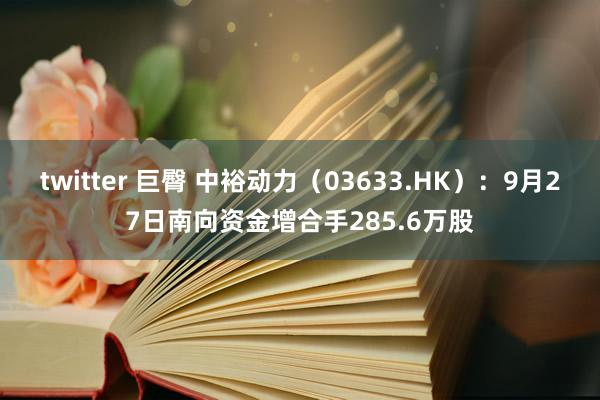 twitter 巨臀 中裕动力（03633.HK）：9月27日南向资金增合手285.6万股